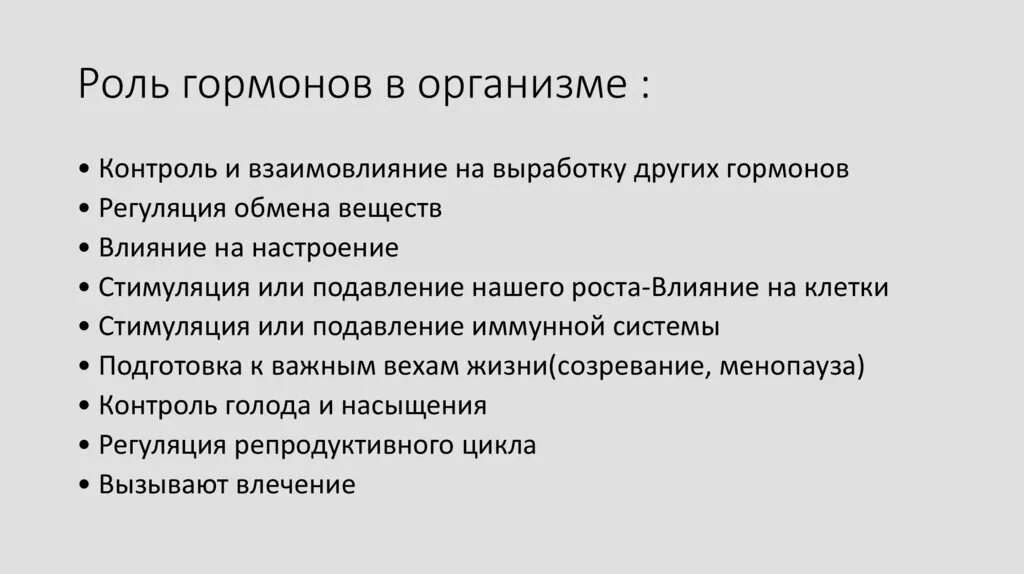 Роль гормонов в организме :

• Контроль и взаимовлияние на выработку других гормонов
• Регуляция обмена веществ
• Влияние на настроение
• Стимуляция или подавление нашего роста-Влияние на клетки
• Стимуляция или подавление иммунной системы
• Подготовка к важным вехам жизни(созревание, менопауза)
• Контроль голода и насыщения
• Регуляция репродуктивного цикла
• Вызывают влечение